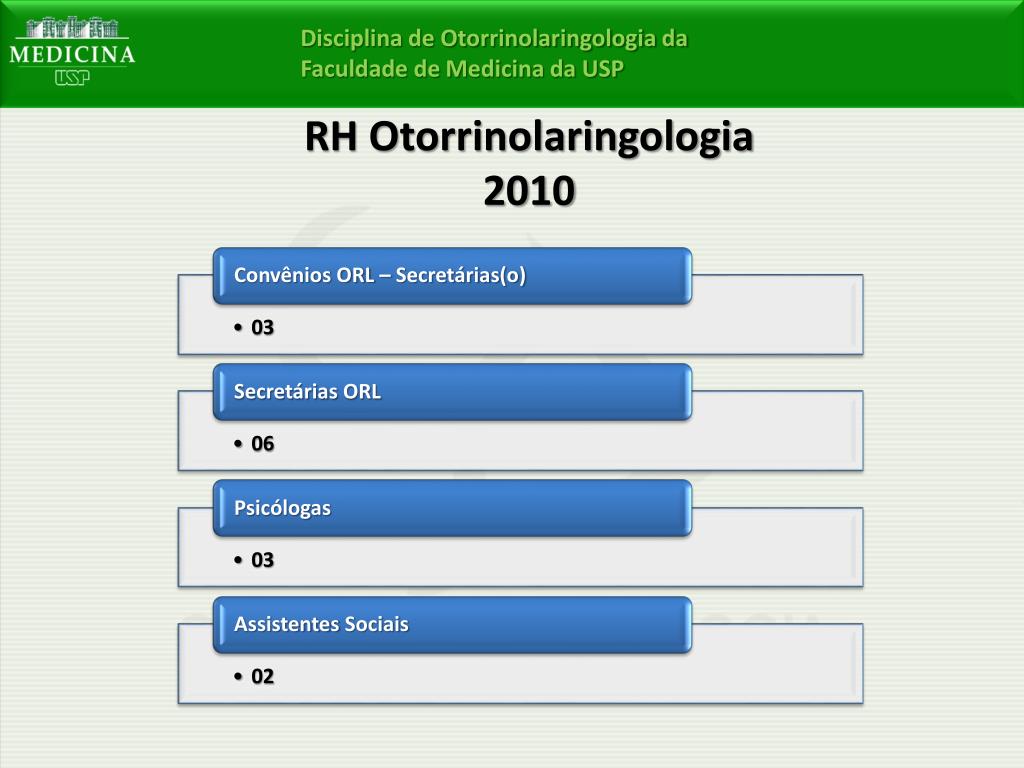 MEDICINA
USP

Disciplina de Otorrinolaringologia da Faculdade de Medicina da USP

RH Otorrinolaringologia
2010

Convênios ORL – Secretárias(o)

• 03

Secretárias ORL

• 06

Psicólogas

• 03

Assistentes Sociais

• 02